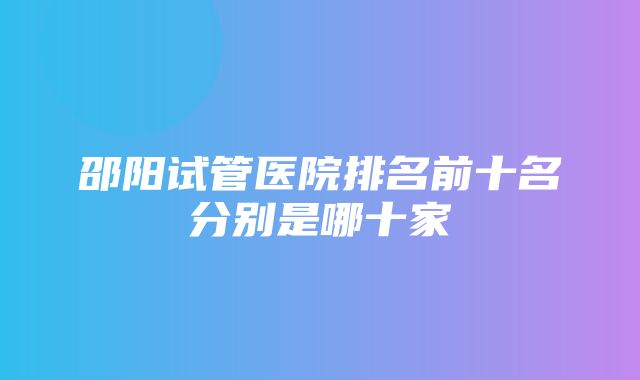 邵阳试管医院排名前十名分别是哪十家